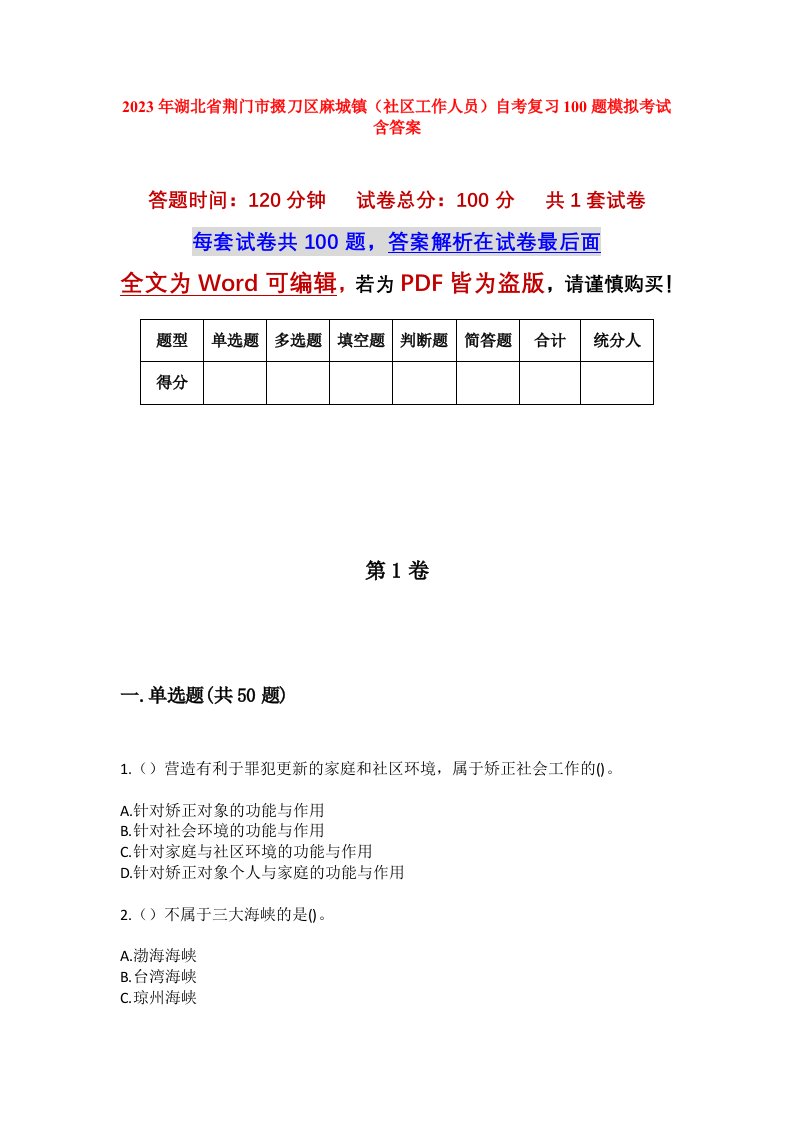 2023年湖北省荆门市掇刀区麻城镇（社区工作人员）自考复习100题模拟考试含答案

答题时间：120分钟　试卷总分：100分　共1套试卷

每套试卷共100题，答案解析在试卷最后面

全文为Word可编辑，若为PDF皆为盗版，请谨慎购买！

| 题型 | 单选题 | 多选题 | 填空题 | 判断题 | 简答题 | 合计 | 统分人 |
|---|---|---|---|---|---|---|---|
| 得分 | | | | | | | |

第1卷

一.单选题(共50题)

1.（）营造有利于罪犯更新的家庭和社区环境，属于矫正社会工作的()。

A.针对矫正对象的功能与作用
B.针对社会环境的功能与作用
C.针对家庭与社区环境的功能与作用
D.针对矫正对象个人与家庭的功能与作用

2.（）不属于三大海峡的是()。

A.渤海海峡
B.台湾海峡
C.琼州海峡